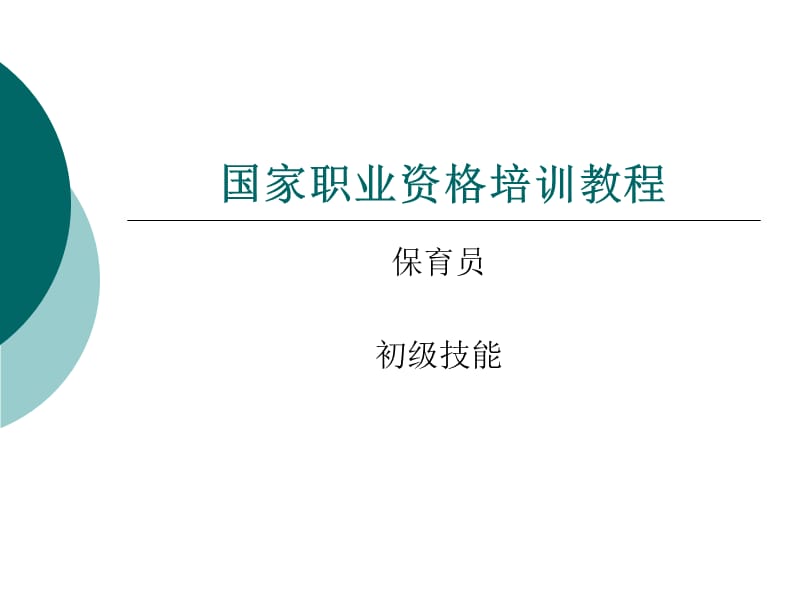 国家职业资格培训教程

保育员

初级技能